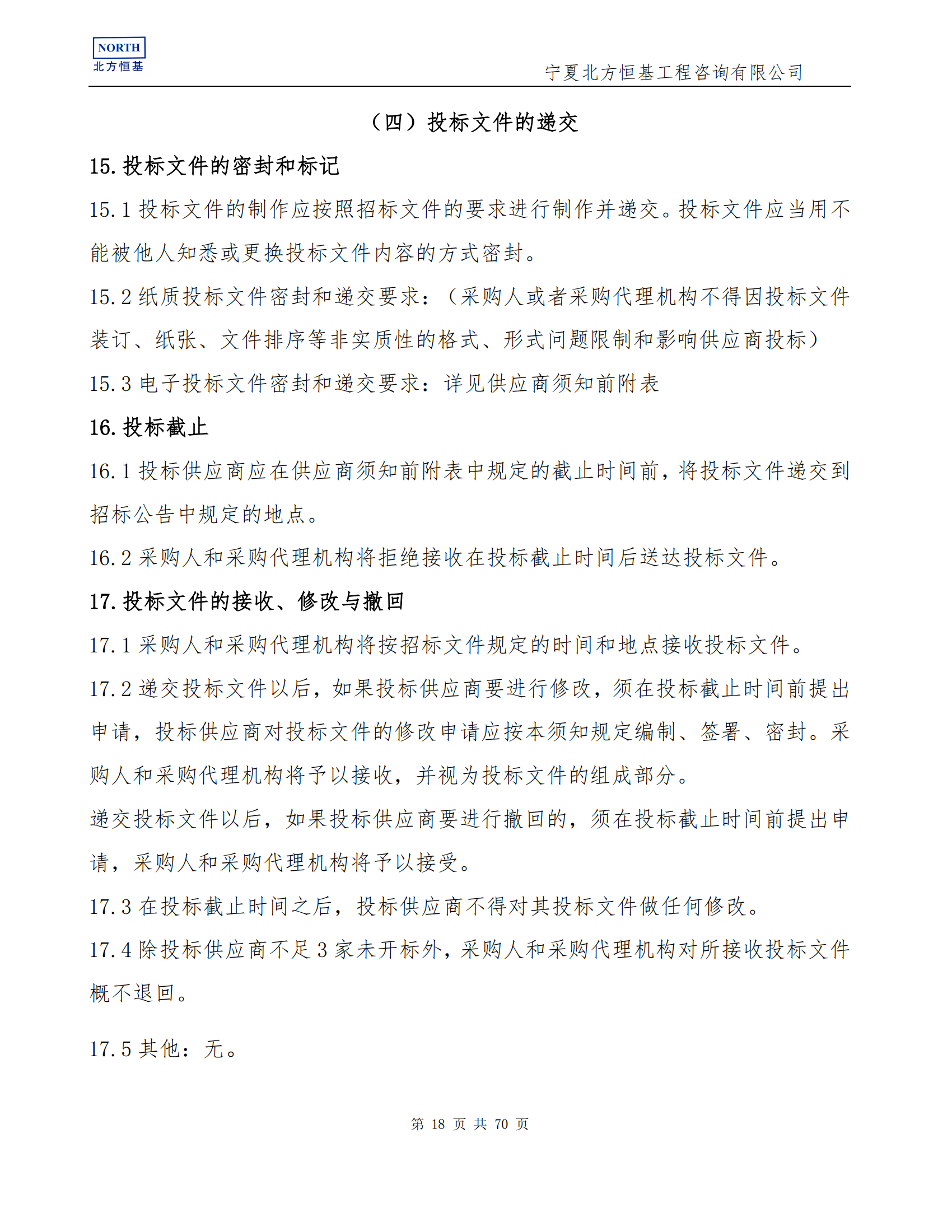 NORTH
北方恒基

宁夏北方恒基工程咨询有限公司

（四）投标文件的递交

15. 投标文件的密封和标记

15.1 投标文件的制作应按照招标文件的要求进行制作并递交。投标文件应当用不能被他人知悉或更换投标文件内容的方式密封。

15.2 纸质投标文件密封和递交要求：（采购人或者采购代理机构不得因投标文件装订、纸张、文件排序等非实质性的格式、形式问题限制和影响供应商投标）

15.3 电子投标文件密封和递交要求：详见供应商须知前附表

16. 投标截止

16.1 投标供应商应在供应商须知前附表中规定的截止时间前，将投标文件递交到招标公告中规定的地点。

16.2 采购人和采购代理机构将拒绝接收在投标截止时间后送达投标文件。

17. 投标文件的接收、修改与撤回

17.1 采购人和采购代理机构将按招标文件规定的时间和地点接收投标文件。

17.2 递交投标文件以后，如果投标供应商要进行修改，须在投标截止时间前提出申请，投标供应商对投标文件的修改申请应按本须知规定编制、签署、密封。采购人和采购代理机构将予以接收，并视为投标文件的组成部分。

递交投标文件以后，如果投标供应商要进行撤回的，须在投标截止时间前提出申请，采购人和采购代理机构将予以接受。

17.3 在投标截止时间之后，投标供应商不得对其投标文件做任何修改。

17.4 除投标供应商不足 3 家未开标外，采购人和采购代理机构对所接收投标文件概不退回。

17.5 其他：无。

第 18 页 共 70 页